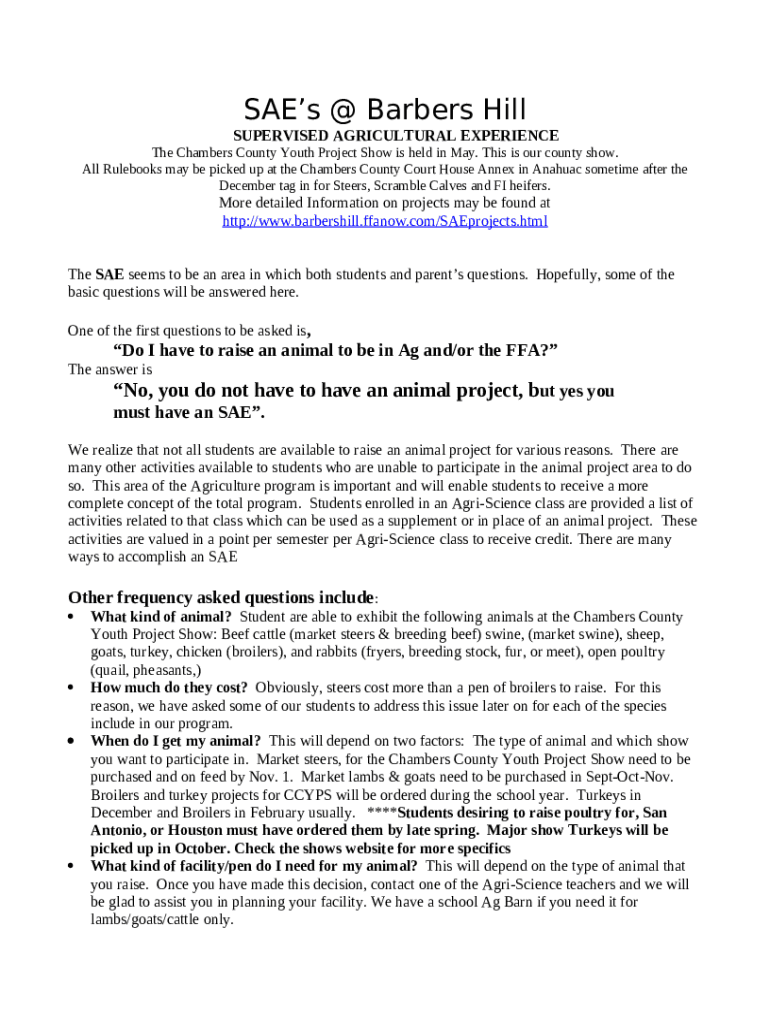 SAE's @ Barbers Hill

SUPERVISED AGRICULTURAL EXPERIENCE

The Chambers County Youth Project Show is held in May. This is our county show. All Rulebooks may be picked up at the Chambers County Court House Annex in Anahuac sometime after the December tag in for Steers, Scramble Calves and FI heifers.

More detailed Information on projects may be found at http://www.barbershill.ffanow.com/SAEprojects.html

The SAE seems to be an area in which both students and parent's questions. Hopefully, some of the basic questions will be answered here.

One of the first questions to be asked is,

"Do I have to raise an animal to be in Ag and/or the FFA?"

The answer is

"No, you do not have to have an animal project, but yes you must have an SAE".

We realize that not all students are available to raise an animal project for various reasons. There are many other activities available to students who are unable to participate in the animal project area to do so. This area of the Agriculture program is important and will enable students to receive a more complete concept of the total program. Students enrolled in an Agri-Science class are provided a list of activities related to that class which can be used as a supplement or in place of an animal project. These activities are valued in a point per semester per Agri-Science class to receive credit. There are many ways to accomplish an SAE

Other frequency asked questions include:

• What kind of animal? Student are able to exhibit the following animals at the Chambers County Youth Project Show: Beef cattle (market steers & breeding beef) swine, (market swine), sheep, goats, turkey, chicken (broilers), and rabbits (fryers, breeding stock, fur, or meet), open poultry (quail, pheasants,)

• How much do they cost? Obviously, steers cost more than a pen of broilers to raise. For this reason, we have asked some of our students to address this issue later on for each of the species include in our program.

• When do I get my animal? This will depend on two factors: The type of animal and which show you want to participate in. Market steers, for the Chambers County Youth Project Show need to be purchased and on feed by Nov. 1. Market lambs & goats need to be purchased in Sept-Oct-Nov. Broilers and turkey projects for CCYPS will be ordered during the school year. Turkeys in December and Broilers in February usually. ****Students desiring to raise poultry for, San Antonio, or Houston must have ordered them by late spring. Major show Turkeys will be picked up in October. Check the shows website for more specifics

• What kind of facility/pen do I need for my animal? This will depend on the type of animal that you raise. Once you have made this decision, contact one of the Agri-Science teachers and we will be glad to assist you in planning your facility. We have a school Ag Barn if you need it for lambs/goats/cattle only.